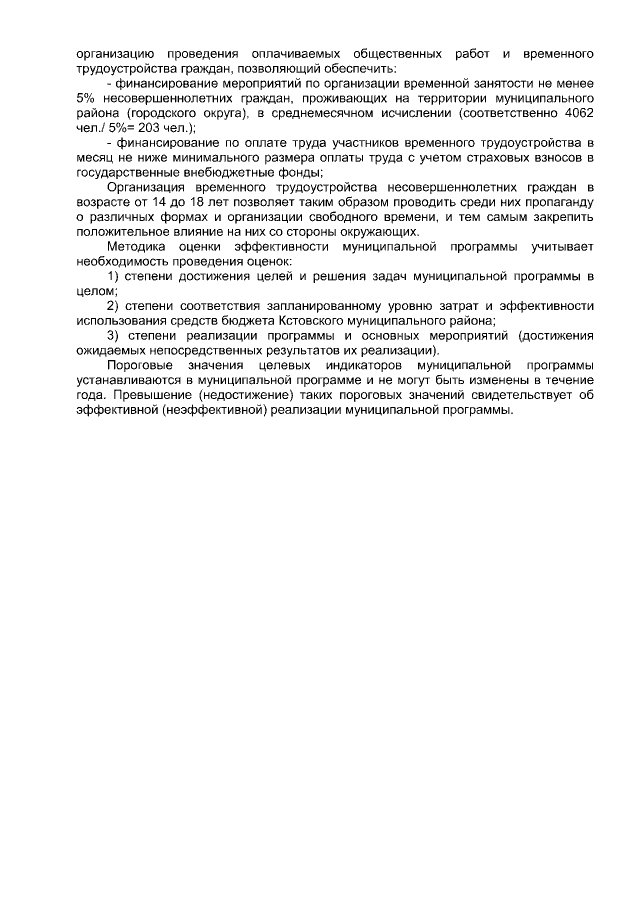 организацию проведения оплачиваемых общественных работ и временного трудоустройства граждан, позволяющий обеспечить:

- финансирование мероприятий по организации временной занятости не менее 5% несовершеннолетних граждан, проживающих на территории муниципального района (городского округа), в среднемесячном исчислении (соответственно 4062 чел./ 5%= 203 чел.);

- финансирование по оплате труда участников временного трудоустройства в месяц не ниже минимального размера оплаты труда с учетом страховых взносов в государственные внебюджетные фонды;

Организация временного трудоустройства несовершеннолетних граждан в возрасте от 14 до 18 лет позволяет таким образом проводить среди них пропаганду о различных формах и организации свободного времени, и тем самым закрепить положительное влияние на них со стороны окружающих.

Методика оценки эффективности муниципальной программы учитывает необходимость проведения оценок:

1) степени достижения целей и решения задач муниципальной программы в целом;

2) степени соответствия запланированному уровню затрат и эффективности использования средств бюджета Кстовского муниципального района;

3) степени реализации программы и основных мероприятий (достижения ожидаемых непосредственных результатов их реализации).

Пороговые значения целевых индикаторов муниципальной программы устанавливаются в муниципальной программе и не могут быть изменены в течение года. Превышение (недостижение) таких пороговых значений свидетельствует об эффективной (неэффективной) реализации муниципальной программы.